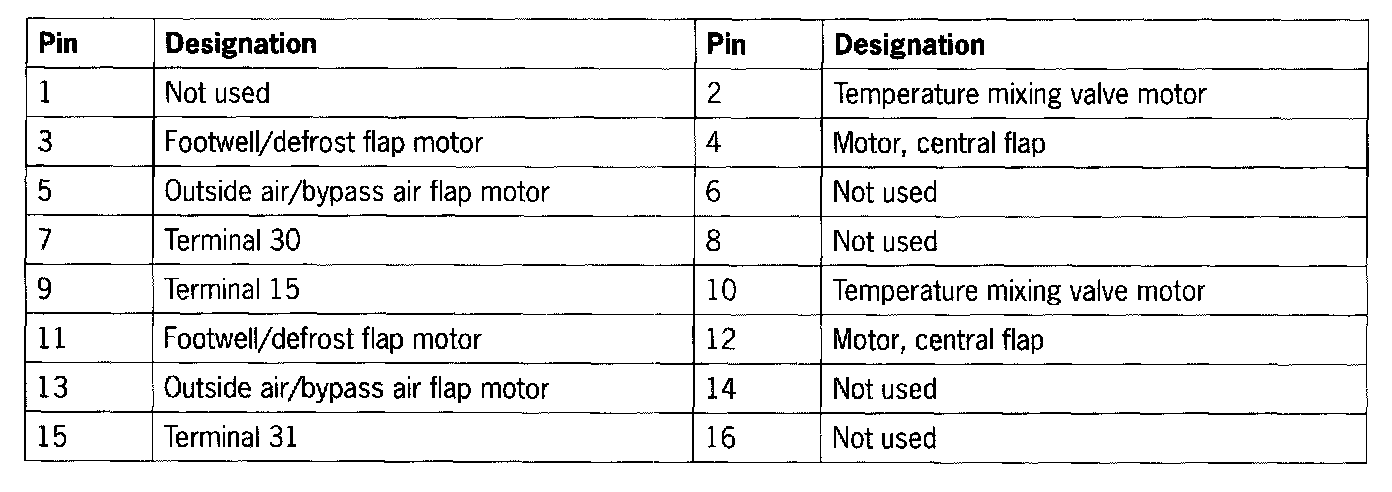 | Pin | Designation | Pin | Designation |
|---|---|---|---|
| 1 | Not used | 2 | Temperature mixing valve motor |
| 3 | Footwell/defrost flap motor | 4 | Motor, central flap |
| 5 | Outside air/bypass air flap motor | 6 | Not used |
| 7 | Terminal 30 | 8 | Not used |
| 9 | Terminal 15 | 10 | Temperature mixing valve motor |
| 11 | Footwell/defrost flap motor | 12 | Motor, central flap |
| 13 | Outside air/bypass air flap motor | 14 | Not used |
| 15 | Terminal 31 | 16 | Not used |